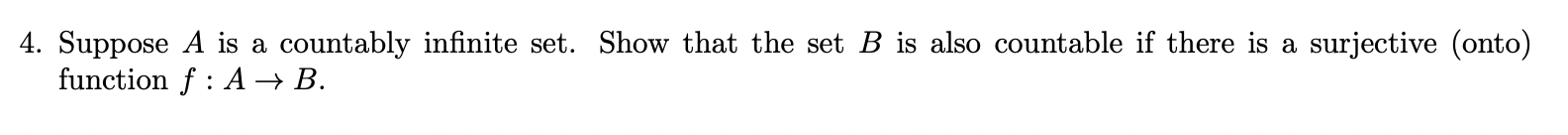 4. Suppose $A$ is a countably infinite set. Show that the set $B$ is also countable if there is a surjective (onto) function $f : A \to B$.